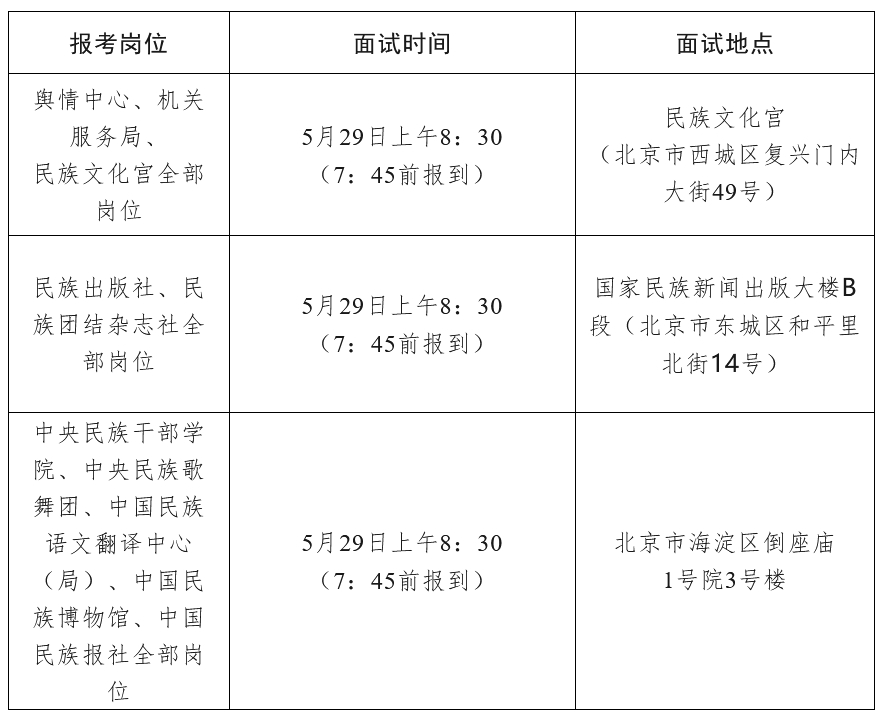 | 报考岗位 | 面试时间 | 面试地点 |
|---|---|---|
| 舆情中心、机关服务局、民族文化宫全部岗位 | 5月29日上午8：30（7：45前报到） | 民族文化宫（北京市西城区复兴门内大街49号） |
| 民族出版社、民族团结杂志社全部岗位 | 5月29日上午8：30（7：45前报到） | 国家民族新闻出版大楼B段（北京市东城区和平里北街14号） |
| 中央民族干部学院、中央民族歌舞团、中国民族语文翻译中心（局）、中国民族博物馆、中国民族报社全部岗位 | 5月29日上午8：30（7：45前报到） | 北京市海淀区倒座庙1号院3号楼 |